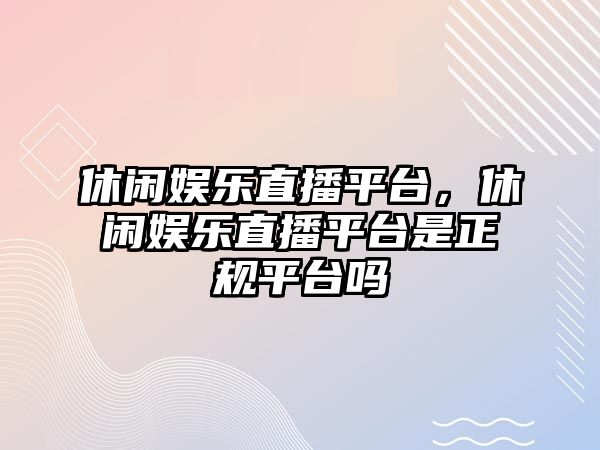 休闲娱乐直播平台，休闲娱乐直播平台是正规平台吗